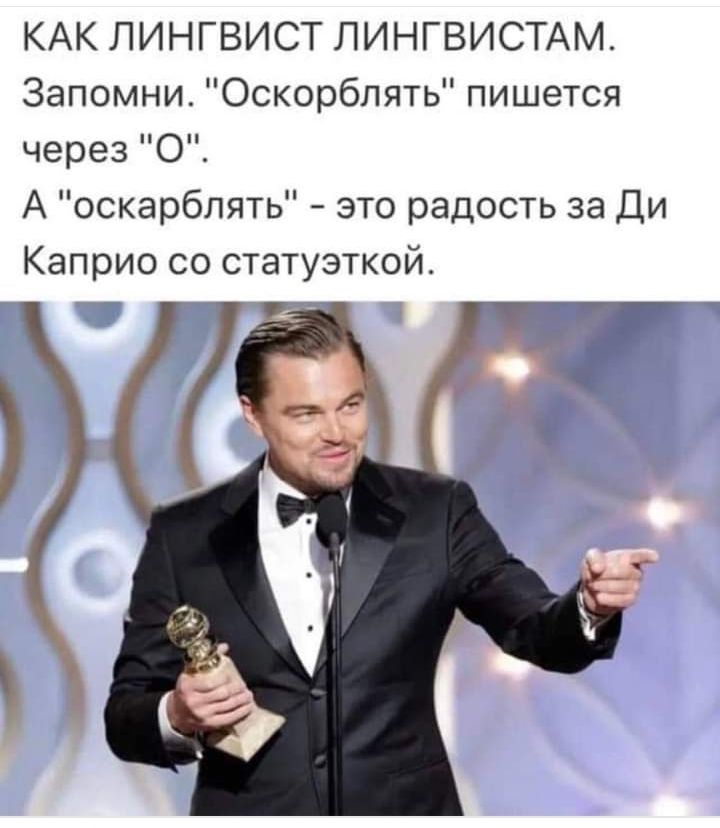 КАК ЛИНГВИСТ ЛИНГВИСТАМ.
Запомни. "Оскорблять" пишется через "О".
А "оскарблять" - это радость за Ди Каприо со статуэткой.